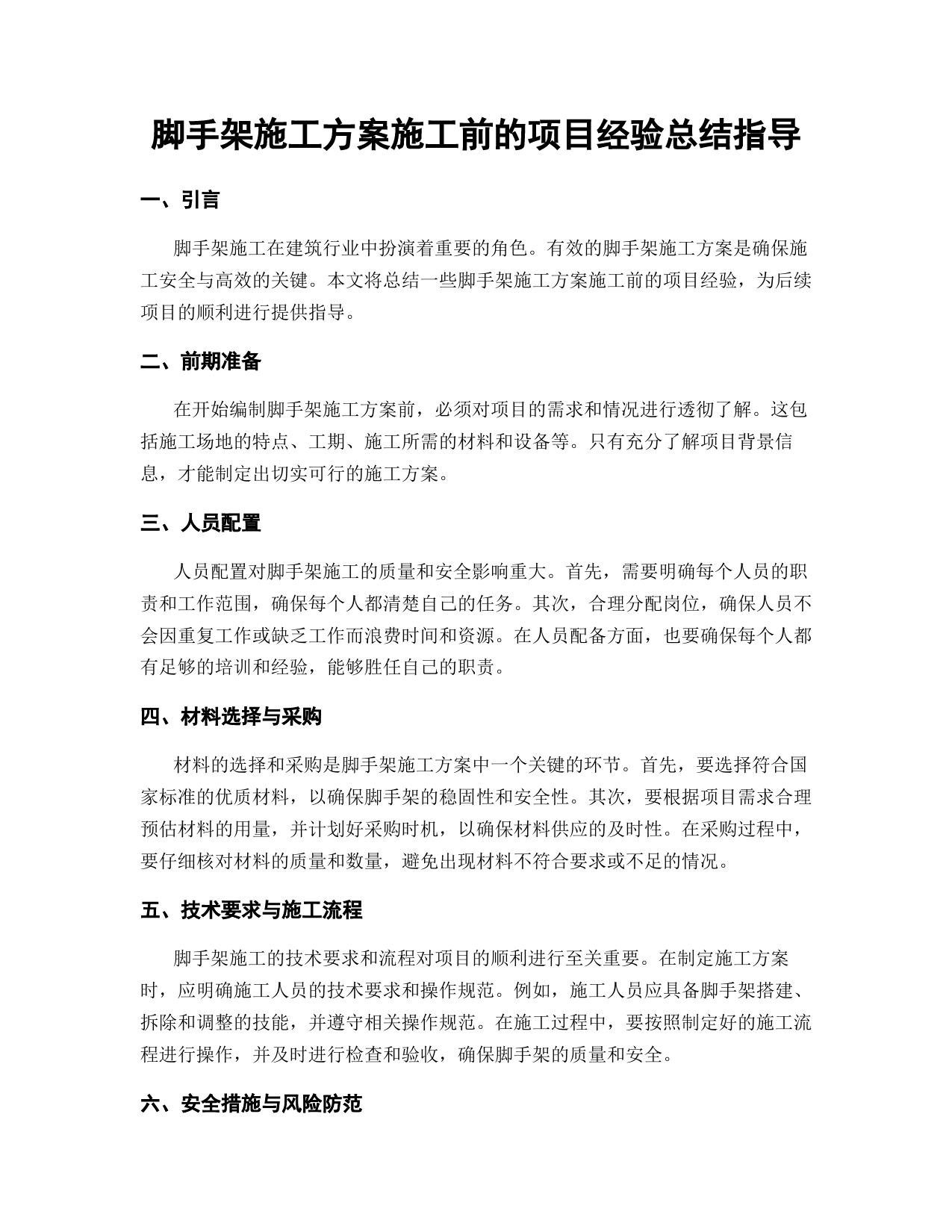 脚手架施工方案施工前的项目经验总结指导

一、引言

脚手架施工在建筑行业中扮演着重要的角色。有效的脚手架施工方案是确保施工安全与高效的关键。本文将总结一些脚手架施工方案施工前的项目经验，为后续项目的顺利进行提供指导。

二、前期准备

在开始编制脚手架施工方案前，必须对项目的需求和情况进行透彻了解。这包括施工场地的特点、工期、施工所需的材料和设备等。只有充分了解项目背景信息，才能制定出切实可行的施工方案。

三、人员配置

人员配置对脚手架施工的质量和安全影响重大。首先，需要明确每个人员的职责和工作范围，确保每个人都清楚自己的任务。其次，合理分配岗位，确保人员不会因重复工作或缺乏工作而浪费时间和资源。在人员配备方面，也要确保每个人都有足够的培训和经验，能够胜任自己的职责。

四、材料选择与采购

材料的选择和采购是脚手架施工方案中一个关键的环节。首先，要选择符合国家标准的优质材料，以确保脚手架的稳固性和安全性。其次，要根据项目需求合理预估材料的用量，并计划好采购时机，以确保材料供应的及时性。在采购过程中，要仔细核对材料的质量和数量，避免出现材料不符合要求或不足的情况。

五、技术要求与施工流程

脚手架施工的技术要求和流程对项目的顺利进行至关重要。在制定施工方案时，应明确施工人员的技术要求和操作规范。例如，施工人员应具备脚手架搭建、拆除和调整的技能，并遵守相关操作规范。在施工过程中，要按照制定好的施工流程进行操作，并及时进行检查和验收，确保脚手架的质量和安全。

六、安全措施与风险防范